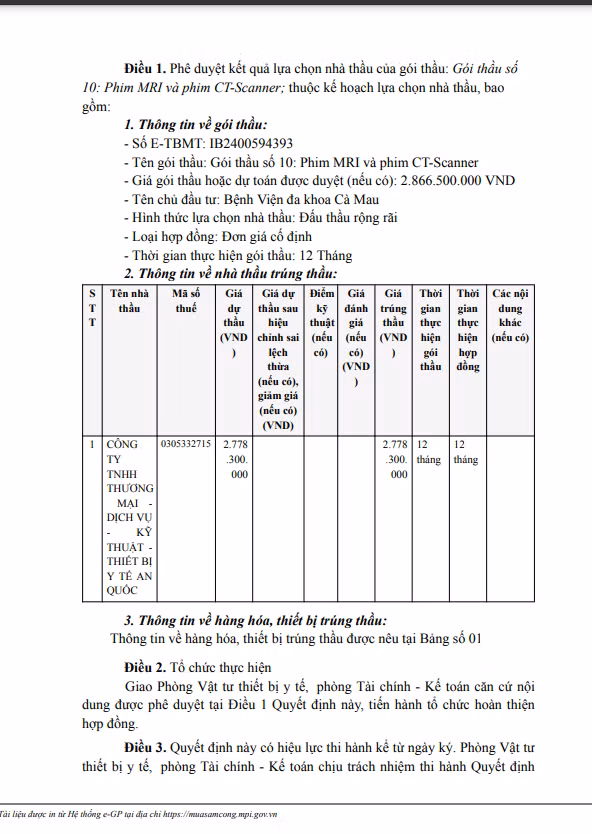 **Điều 1.** Phê duyệt kết quả lựa chọn nhà thầu của gói thầu: *Gói thầu số 10: Phim MRI và phim CT-Scanner;* thuộc kế hoạch lựa chọn nhà thầu, bao gồm:

***1. Thông tin về gói thầu:***
- Số E-TBMT: IB2400594393
- Tên gói thầu: Gói thầu số 10: Phim MRI và phim CT-Scanner
- Giá gói thầu hoặc dự toán được duyệt (nếu có): 2.866.500.000 VND
- Tên chủ đầu tư: Bệnh Viện đa khoa Cà Mau
- Hình thức lựa chọn nhà thầu: Đấu thầu rộng rãi
- Loại hợp đồng: Đơn giá cố định
- Thời gian thực hiện gói thầu: 12 Tháng

***2. Thông tin về nhà thầu trúng thầu:***

| STT | Tên nhà thầu | Mã số thuế | Giá dự thầu (VND) | Giá dự thầu sau hiệu chỉnh sai lệch thừa (nếu có), giảm giá (nếu có) (VND) | Điểm kỹ thuật (nếu có) | Giá đánh giá (nếu có) (VND) | Giá trúng thầu (VND) | Thời gian thực hiện gói thầu | Thời gian thực hiện hợp đồng | Các nội dung khác (nếu có) |
|---|---|---|---|---|---|---|---|---|---|---|
| 1 | CÔNG TY TNHH THƯƠNG MẠI - DỊCH VỤ - KỸ THUẬT - THIẾT BỊ Y TẾ AN QUỐC | 0305332715 | 2.778.300.000 | | | | 2.778.300.000 | 12 tháng | 12 tháng | |

***3. Thông tin về hàng hóa, thiết bị trúng thầu:***
Thông tin về hàng hóa, thiết bị trúng thầu được nêu tại Bảng số 01

**Điều 2.** Tổ chức thực hiện

Giao Phòng Vật tư thiết bị y tế, phòng Tài chính - Kế toán căn cứ nội dung được phê duyệt tại Điều 1 Quyết định này, tiến hành tổ chức hoàn thiện hợp đồng.

**Điều 3.** Quyết định này có hiệu lực thi hành kể từ ngày ký. Phòng Vật tư thiết bị y tế, phòng Tài chính - Kế toán chịu trách nhiệm thi hành Quyết định

Tài liệu được in từ Hệ thống e-GP tại địa chỉ https://muasamcong.mpi.gov.vn